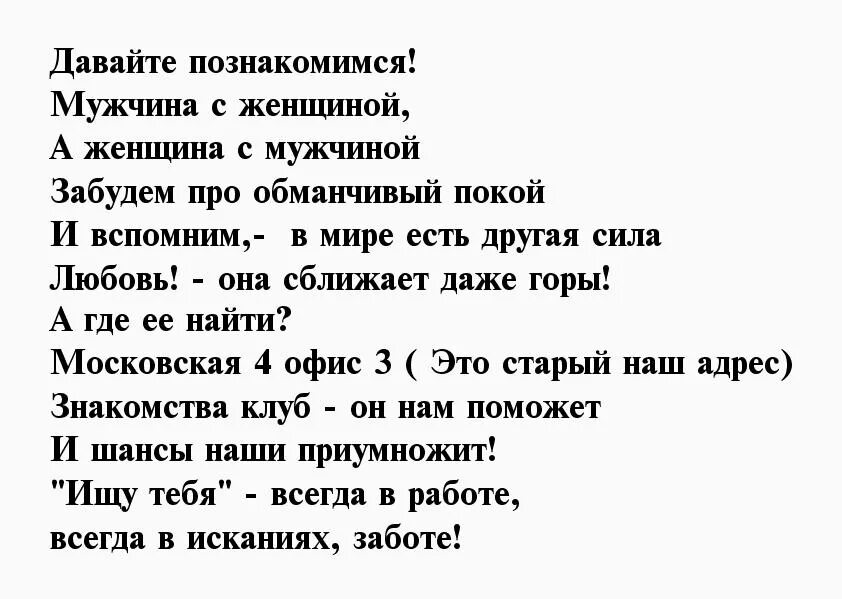 Давайте познакомимся!
Мужчина с женщиной,
А женщина с мужчиной
Забудем про обманчивый покой
И вспомним,- в мире есть другая сила
Любовь! - она сближает даже горы!
А где ее найти?
Московская 4 офис 3 ( Это старый наш адрес)
Знакомства клуб - он нам поможет
И шансы наши приумножит!
"Ищу тебя" - всегда в работе,
всегда в исканиях, заботе!